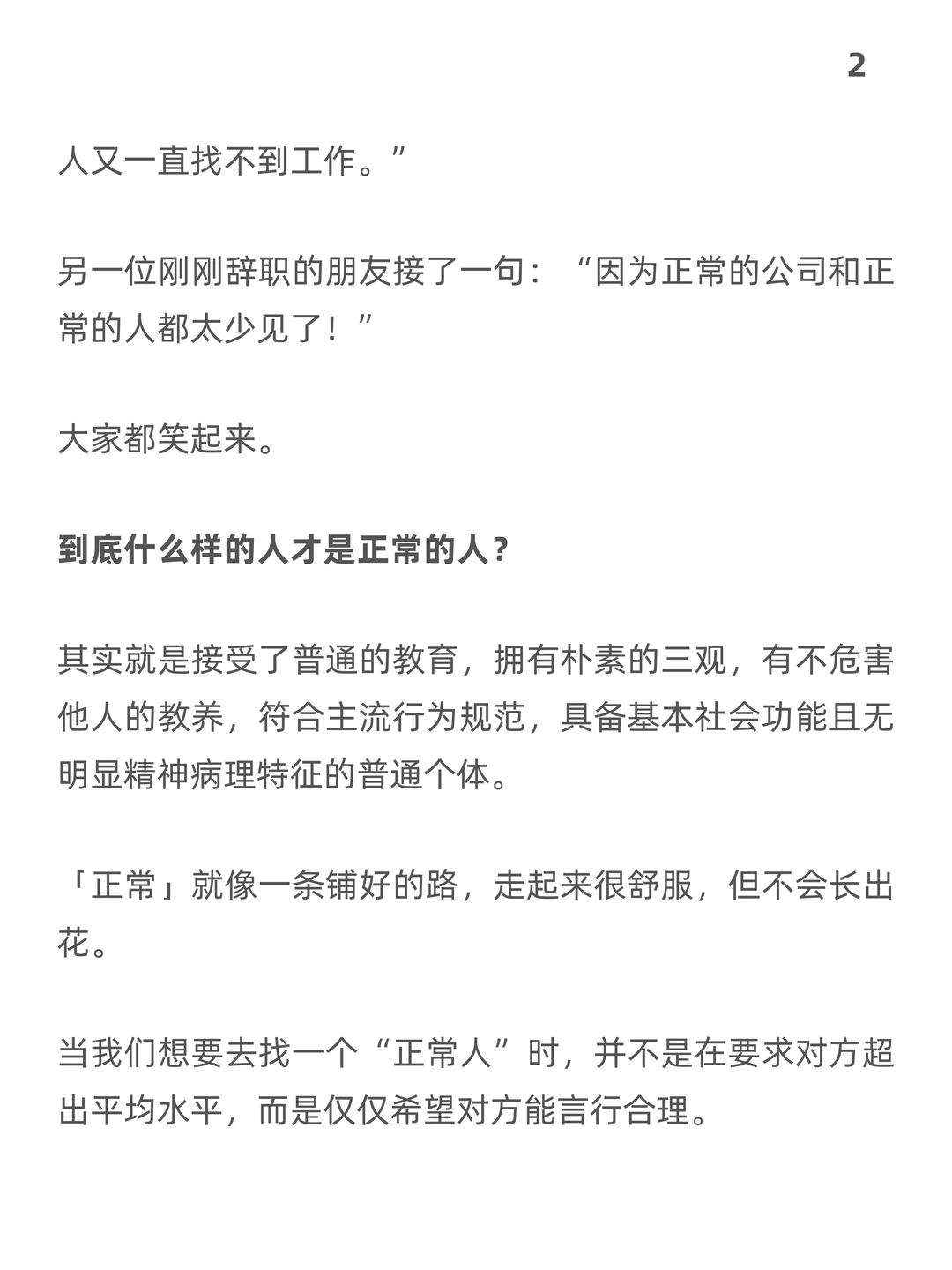 2

人又一直找不到工作。”

另一位刚刚辞职的朋友接了一句：“因为正常的公司和正常的人都太少见了！”

大家都笑起来。

到底什么样的人才是正常的人？

其实就是接受了普通的教育，拥有朴素的三观，有不危害他人的教养，符合主流行为规范，具备基本社会功能且无明显精神病理特征的普通个体。

「正常」就像一条铺好的路，走起来很舒服，但不会长出花。

当我们想要去找一个“正常人”时，并不是在要求对方超出平均水平，而是仅仅希望对方能言行合理。